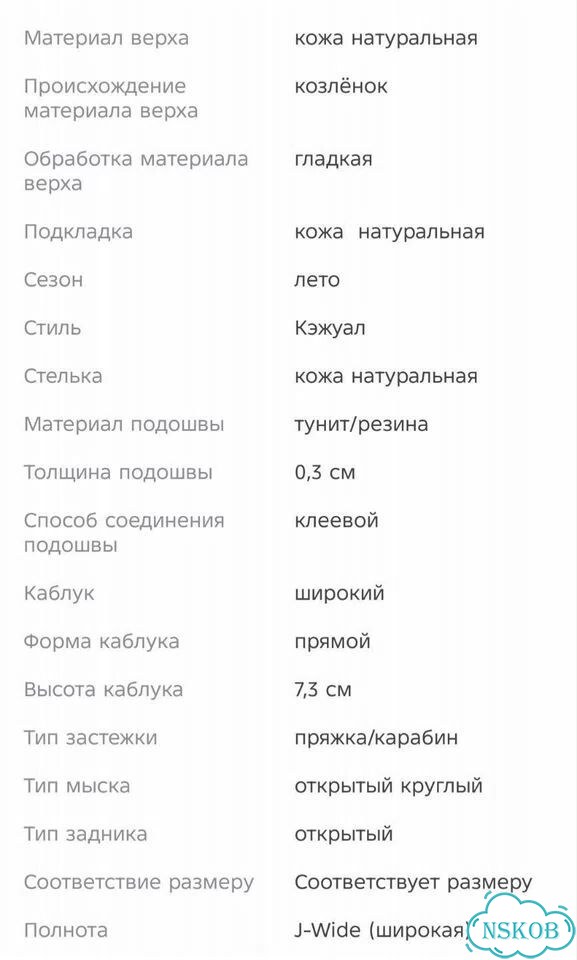 | | |
|---|---|
| Материал верха | кожа натуральная |
| Происхождение материала верха | козлёнок |
| Обработка материала верха | гладкая |
| Подкладка | кожа натуральная |
| Сезон | лето |
| Стиль | Кэжуал |
| Стелька | кожа натуральная |
| Материал подошвы | тунит/резина |
| Толщина подошвы | 0,3 см |
| Способ соединения подошвы | клеевой |
| Каблук | широкий |
| Форма каблука | прямой |
| Высота каблука | 7,3 см |
| Тип застежки | пряжка/карабин |
| Тип мыска | открытый круглый |
| Тип задника | открытый |
| Соответствие размеру | Соответствует размеру |
| Полнота | J-Wide (широкая) |

NSKOB